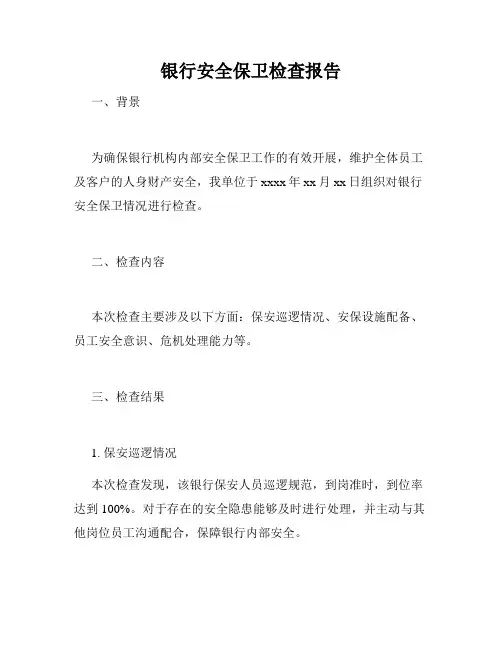 银行安全保卫检查报告

一、背景

为确保银行机构内部安全保卫工作的有效开展，维护全体员工及客户的人身财产安全，我单位于 xxxx 年 xx 月 xx 日组织对银行安全保卫情况进行检查。

二、检查内容

本次检查主要涉及以下方面：保安巡逻情况、安保设施配备、员工安全意识、危机处理能力等。

三、检查结果

1. 保安巡逻情况

本次检查发现，该银行保安人员巡逻规范，到岗准时，到位率达到 100%。对于存在的安全隐患能够及时进行处理，并主动与其他岗位员工沟通配合，保障银行内部安全。